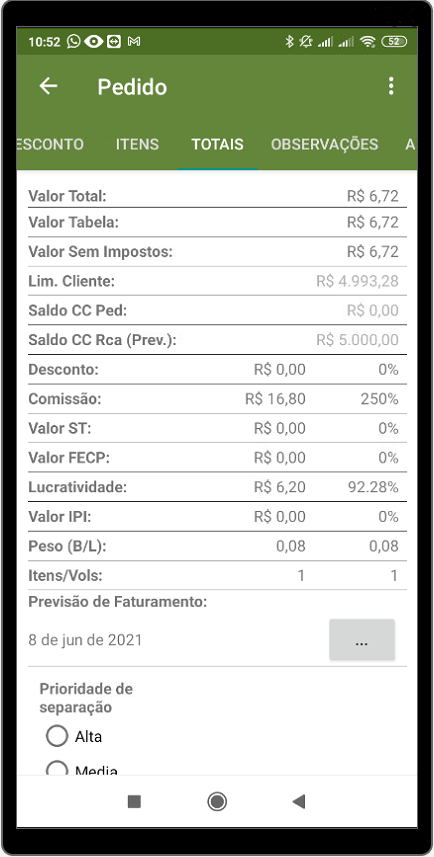 10:52

52

Pedido

ESCONTO ITENS TOTAIS OBSERVAÇÕES A

| | | |
|---|---|---|
| Valor Total: | | R$ 6,72 |
| Valor Tabela: | | R$ 6,72 |
| Valor Sem Impostos: | | R$ 6,72 |
| Lim. Cliente: | | R$ 4.993,28 |
| Saldo CC Ped: | | R$ 0,00 |
| Saldo CC Rca (Prev.): | | R$ 5.000,00 |
| Desconto: | R$ 0,00 | 0% |
| Comissão: | R$ 16,80 | 250% |
| Valor ST: | R$ 0,00 | 0% |
| Valor FECP: | R$ 0,00 | 0% |
| Lucratividade: | R$ 6,20 | 92.28% |
| Valor IPI: | R$ 0,00 | 0% |
| Peso (B/L): | 0,08 | 0,08 |
| Itens/Vols: | 1 | 1 |

Previsão de Faturamento:

8 de jun de 2021

...

Prioridade de separação

Alta

Media